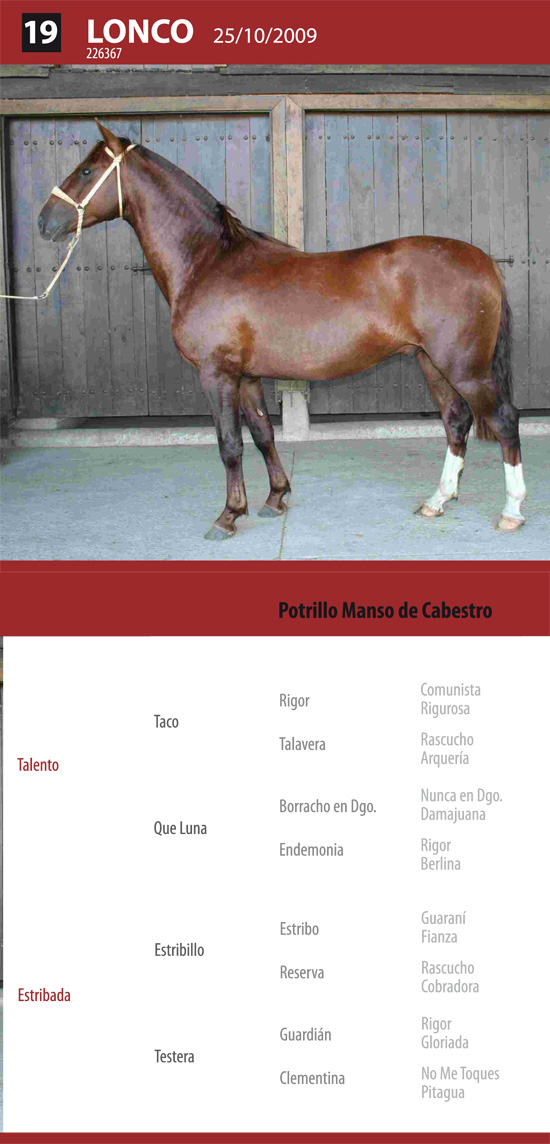 19 LONCO 25/10/2009
226367

Potrillo Manso de Cabestro

Talento
Taco
Rigor
Comunista
Rigurosa
Talavera
Rascucho
Arquería
Que Luna
Borracho en Dgo.
Nunca en Dgo.
Damajuana
Endemonia
Rigor
Berlina

Estribada
Estribillo
Estribo
Guaraní
Fianza
Reserva
Rascucho
Cobradora
Testera
Guardián
Rigor
Gloriada
Clementina
No Me Toques
Pitagua